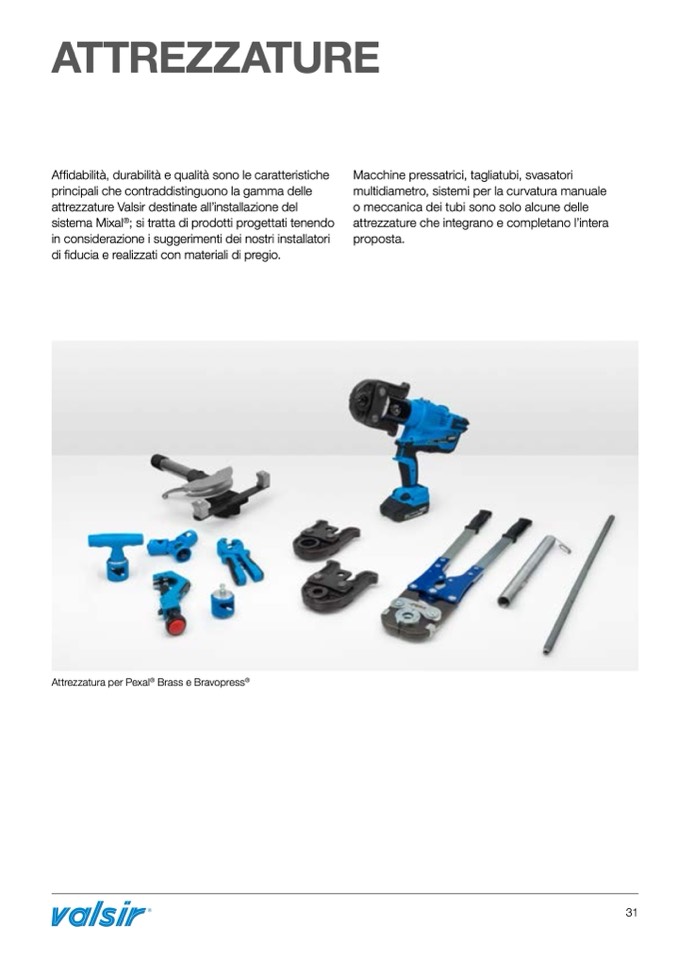 ATTREZZATURE

Affidabilità, durabilità e qualità sono le caratteristiche principali che contraddistinguono la gamma delle attrezzature Valsir destinate all'installazione del sistema Mixal®; si tratta di prodotti progettati tenendo in considerazione i suggerimenti dei nostri installatori di fiducia e realizzati con materiali di pregio.

Macchine pressatrici, tagliatubi, svasatori multidiametro, sistemi per la curvatura manuale o meccanica dei tubi sono solo alcune delle attrezzature che integrano e completano l'intera proposta.

Attrezzatura per Pexal® Brass e Bravopress®

valsir®

31